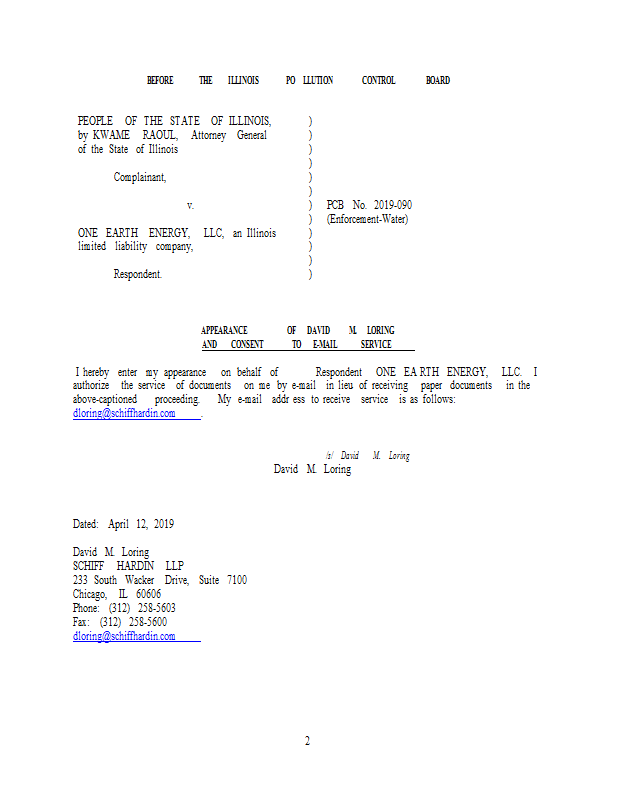 BEFORE THE ILLINOIS PO LLUTION CONTROL BOARD

PEOPLE OF THE STATE OF ILLINOIS,
by KWAME RAOUL, Attorney General
of the State of Illinois

Complainant,

v.

ONE EARTH ENERGY, LLC, an Illinois
limited liability company,

Respondent.

)
)
)
)
)
)
)
)
)
)
)
)

PCB No. 2019-090
(Enforcement-Water)

APPEARANCE OF DAVID M. LORING
AND CONSENT TO E-MAIL SERVICE

I hereby enter my appearance on behalf of Respondent ONE EA RTH ENERGY, LLC. I authorize the service of documents on me by e-mail in lieu of receiving paper documents in the above-captioned proceeding. My e-mail addr ess to receive service is as follows: dloring@schiffhardin.com .

/s/ David M. Loring
David M. Loring

Dated: April 12, 2019

David M. Loring
SCHIFF HARDIN LLP
233 South Wacker Drive, Suite 7100
Chicago, IL 60606
Phone: (312) 258-5603
Fax: (312) 258-5600
dloring@schiffhardin.com

2